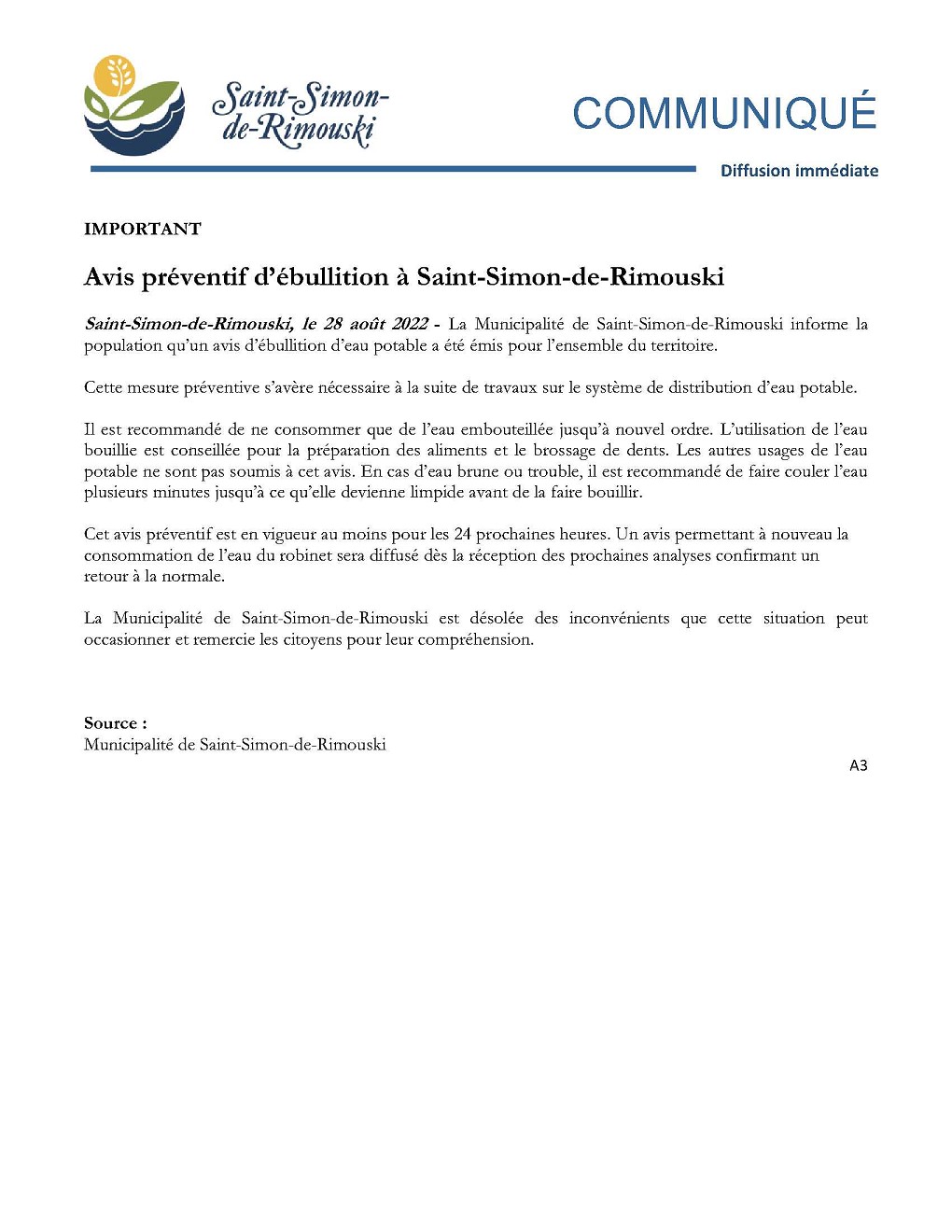 Saint-Simon-de-Rimouski

COMMUNIQUÉ

Diffusion immédiate

IMPORTANT

Avis préventif d'ébullition à Saint-Simon-de-Rimouski

Saint-Simon-de-Rimouski, le 28 août 2022 - La Municipalité de Saint-Simon-de-Rimouski informe la population qu'un avis d'ébullition d'eau potable a été émis pour l'ensemble du territoire.

Cette mesure préventive s'avère nécessaire à la suite de travaux sur le système de distribution d'eau potable.

Il est recommandé de ne consommer que de l'eau embouteillée jusqu'à nouvel ordre. L'utilisation de l'eau bouillie est conseillée pour la préparation des aliments et le brossage de dents. Les autres usages de l'eau potable ne sont pas soumis à cet avis. En cas d'eau brune ou trouble, il est recommandé de faire couler l'eau plusieurs minutes jusqu'à ce qu'elle devienne limpide avant de la faire bouillir.

Cet avis préventif est en vigueur au moins pour les 24 prochaines heures. Un avis permettant à nouveau la consommation de l'eau du robinet sera diffusé dès la réception des prochaines analyses confirmant un retour à la normale.

La Municipalité de Saint-Simon-de-Rimouski est désolée des inconvénients que cette situation peut occasionner et remercie les citoyens pour leur compréhension.

Source :
Municipalité de Saint-Simon-de-Rimouski

A3